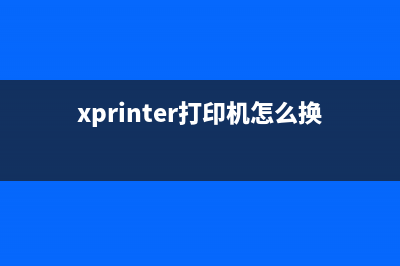 xprinter打印机怎么换